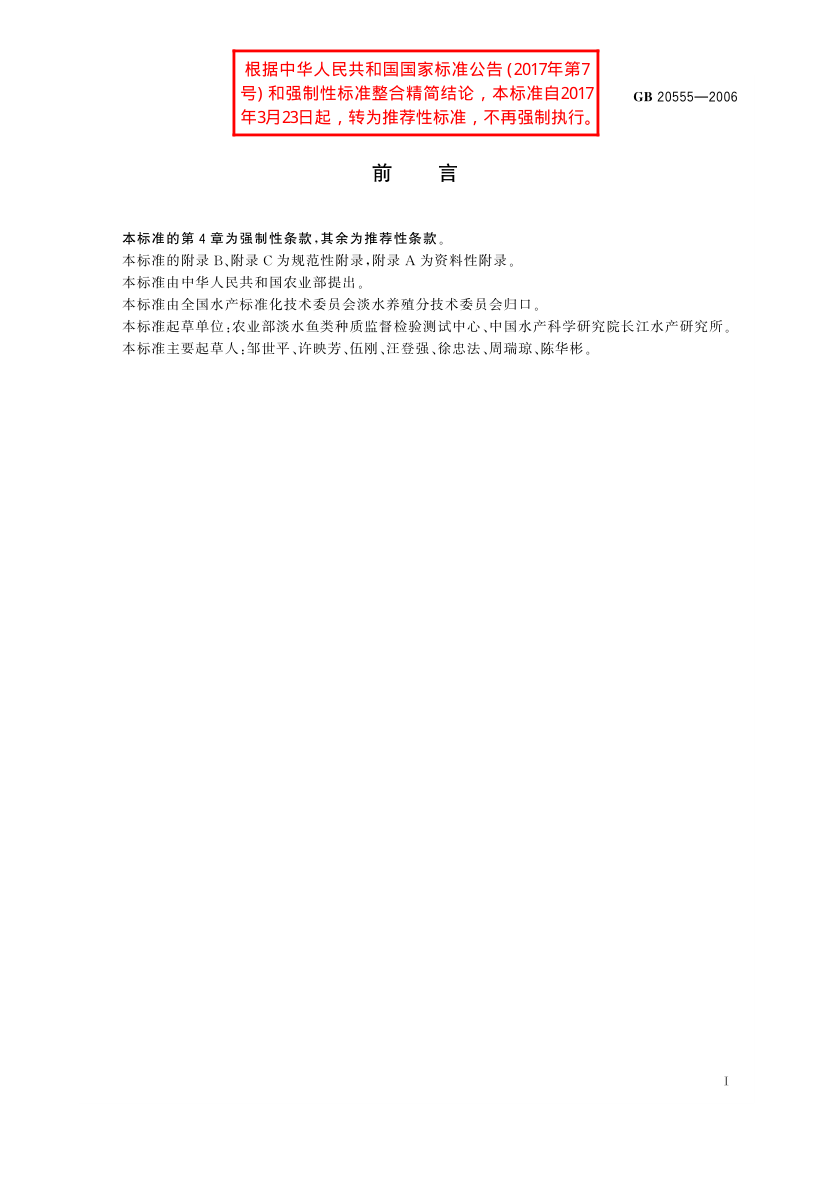 根据中华人民共和国国家标准公告(2017年第7号)和强制性标准整合精简结论，本标准自2017年3月23日起，转为推荐性标准，不再强制执行。

GB 20555—2006

前 言

本标准的第4章为强制性条款，其余为推荐性条款。
本标准的附录B、附录C为规范性附录，附录A为资料性附录。
本标准由中华人民共和国农业部提出。
本标准由全国水产标准化技术委员会淡水养殖分技术委员会归口。
本标准起草单位：农业部淡水鱼类种质监督检验测试中心、中国水产科学研究院长江水产研究所。
本标准主要起草人：邹世平、许映芳、伍刚、汪登强、徐忠法、周瑞琼、陈华彬。

I